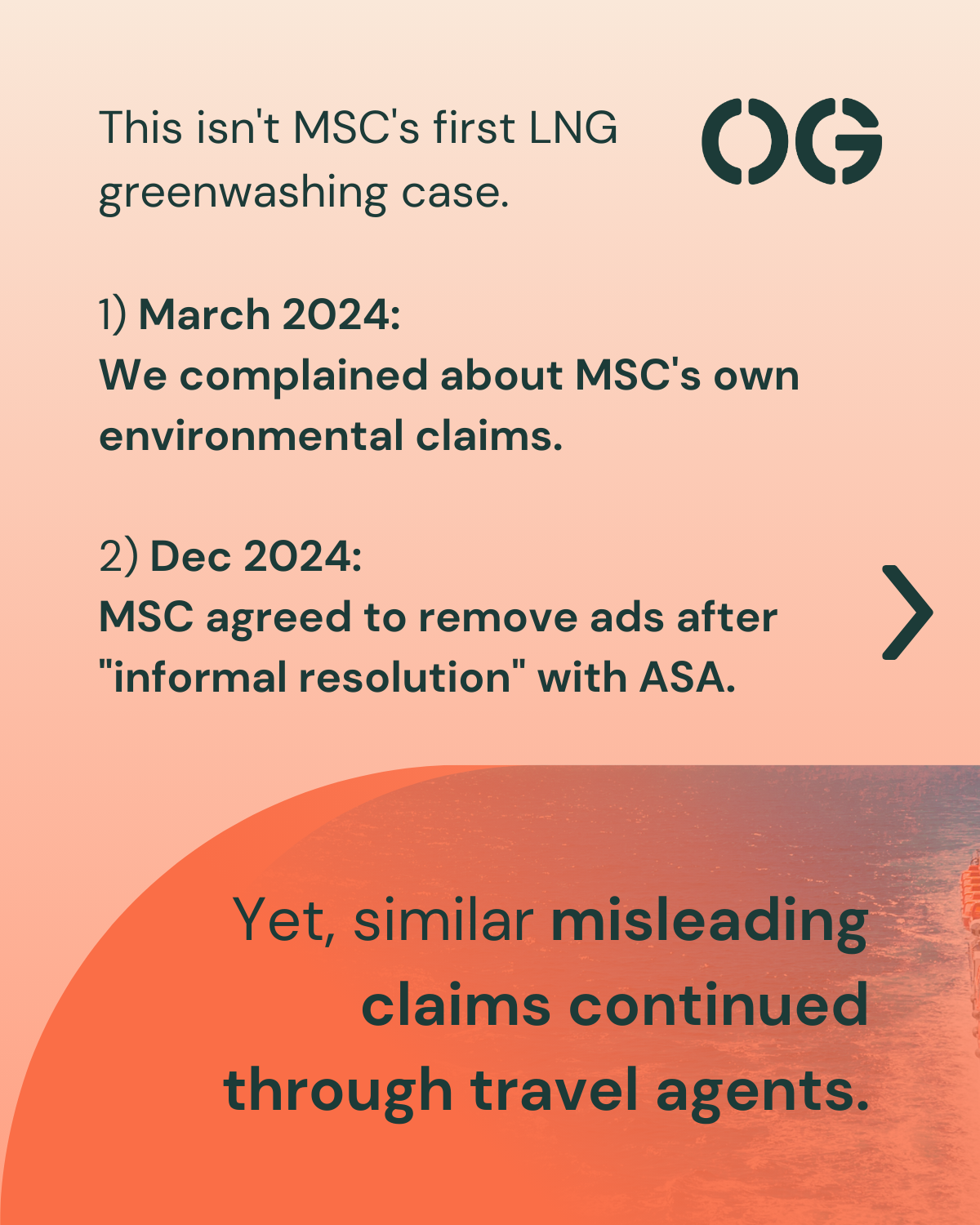 This isn't MSC's first LNG greenwashing case.

OG

1) March 2024:
We complained about MSC's own environmental claims.

2) Dec 2024:
MSC agreed to remove ads after "informal resolution" with ASA.

Yet, similar misleading claims continued through travel agents.